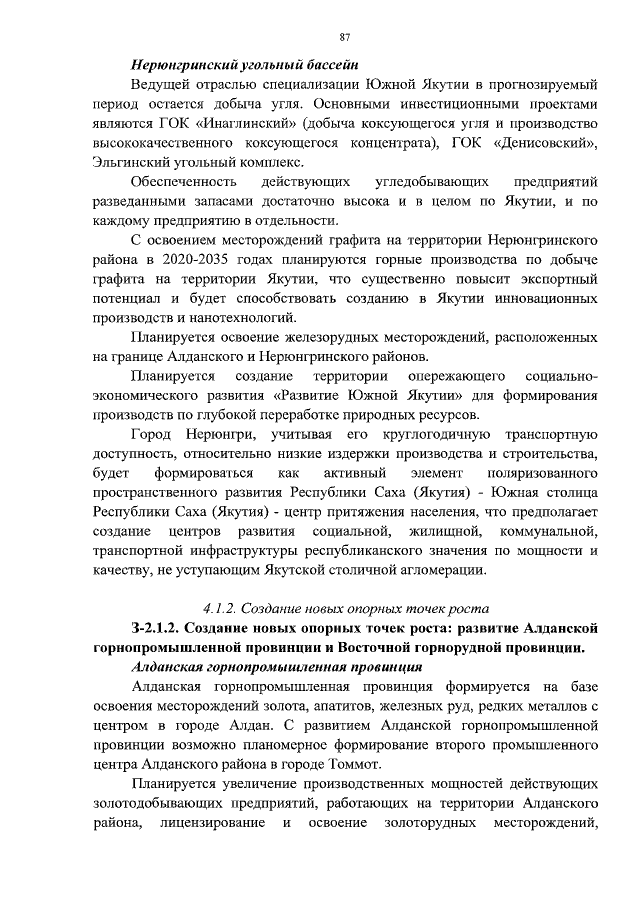 87

Нерюнгринский угольный бассейн

Ведущей отраслью специализации Южной Якутии в прогнозируемый период остается добыча угля. Основными инвестиционными проектами являются ГОК «Инаглинский» (добыча коксующегося угля и производство высококачественного коксующегося концентрата), ГОК «Денисовский», Эльгинский угольный комплекс.

Обеспеченность действующих угледобывающих предприятий разведанными запасами достаточно высока и в целом по Якутии, и по каждому предприятию в отдельности.

С освоением месторождений графита на территории Нерюнгринского района в 2020-2035 годах планируются горные производства по добыче графита на территории Якутии, что существенно повысит экспортный потенциал и будет способствовать созданию в Якутии инновационных производств и нанотехнологий.

Планируется освоение железорудных месторождений, расположенных на границе Алданского и Нерюнгринского районов.

Планируется создание территории опережающего социально-экономического развития «Развитие Южной Якутии» для формирования производств по глубокой переработке природных ресурсов.

Город Нерюнгри, учитывая его круглогодичную транспортную доступность, относительно низкие издержки производства и строительства, будет формироваться как активный элемент поляризованного пространственного развития Республики Саха (Якутия) - Южная столица Республики Саха (Якутия) - центр притяжения населения, что предполагает создание центров развития социальной, жилищной, коммунальной, транспортной инфраструктуры республиканского значения по мощности и качеству, не уступающим Якутской столичной агломерации.

4.1.2. Создание новых опорных точек роста

З-2.1.2. Создание новых опорных точек роста: развитие Алданской горнопромышленной провинции и Восточной горнорудной провинции.

Алданская горнопромышленная провинция

Алданская горнопромышленная провинция формируется на базе освоения месторождений золота, апатитов, железных руд, редких металлов с центром в городе Алдан. С развитием Алданской горнопромышленной провинции возможно планомерное формирование второго промышленного центра Алданского района в городе Томмот.

Планируется увеличение производственных мощностей действующих золотодобывающих предприятий, работающих на территории Алданского района, лицензирование и освоение золоторудных месторождений,